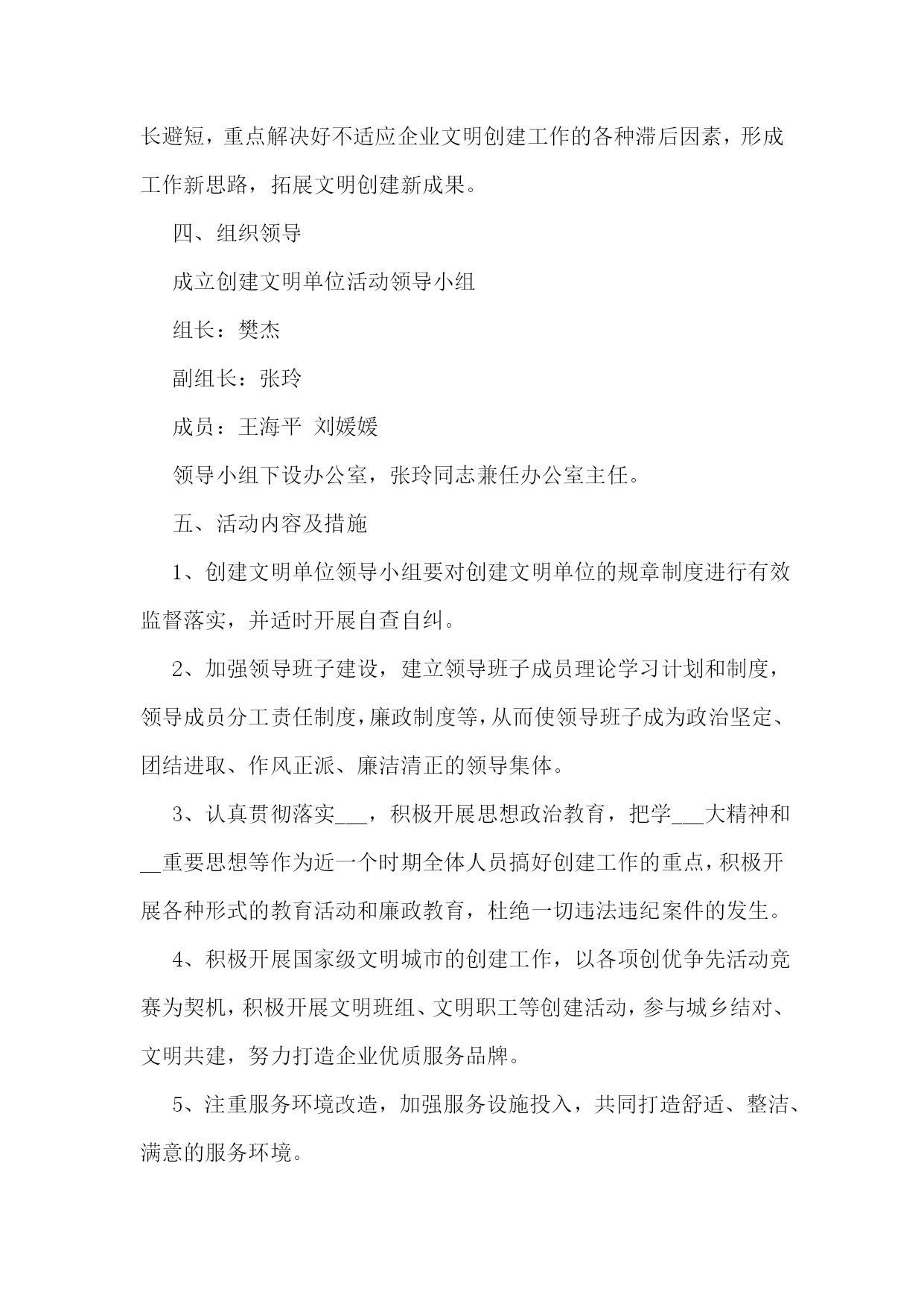 长避短，重点解决好不适应企业文明创建工作的各种滞后因素，形成工作新思路，拓展文明创建新成果。

四、组织领导

成立创建文明单位活动领导小组

组长：樊杰

副组长：张玲

成员：王海平 刘媛媛

领导小组下设办公室，张玲同志兼任办公室主任。

五、活动内容及措施

1、创建文明单位领导小组要对创建文明单位的规章制度进行有效监督落实，并适时开展自查自纠。

2、加强领导班子建设，建立领导班子成员理论学习计划和制度，领导成员分工责任制度，廉政制度等，从而使领导班子成为政治坚定、团结进取、作风正派、廉洁清正的领导集体。

3、认真贯彻落实___，积极开展思想政治教育，把学___大精神和__重要思想等作为近一个时期全体人员搞好创建工作的重点，积极开展各种形式的教育活动和廉政教育，杜绝一切违法违纪案件的发生。

4、积极开展国家级文明城市的创建工作，以各项创优争先活动竞赛为契机，积极开展文明班组、文明职工等创建活动，参与城乡结对、文明共建，努力打造企业优质服务品牌。

5、注重服务环境改造，加强服务设施投入，共同打造舒适、整洁、满意的服务环境。